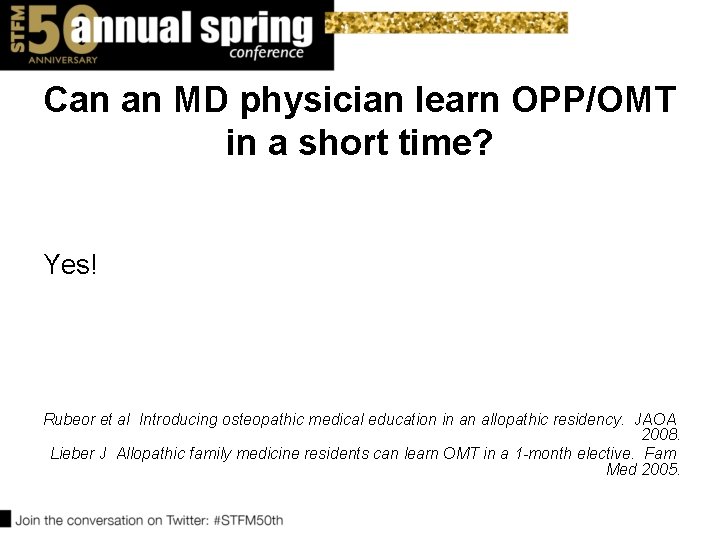 STFM 50 ANNIVERSARY annual spring conference

Can an MD physician learn OPP/OMT in a short time?

Yes!

Rubeor et al Introducing osteopathic medical education in an allopathic residency. JAOA 2008.
Lieber J Allopathic family medicine residents can learn OMT in a 1-month elective. Fam Med 2005.

Join the conversation on Twitter: #STFM50th